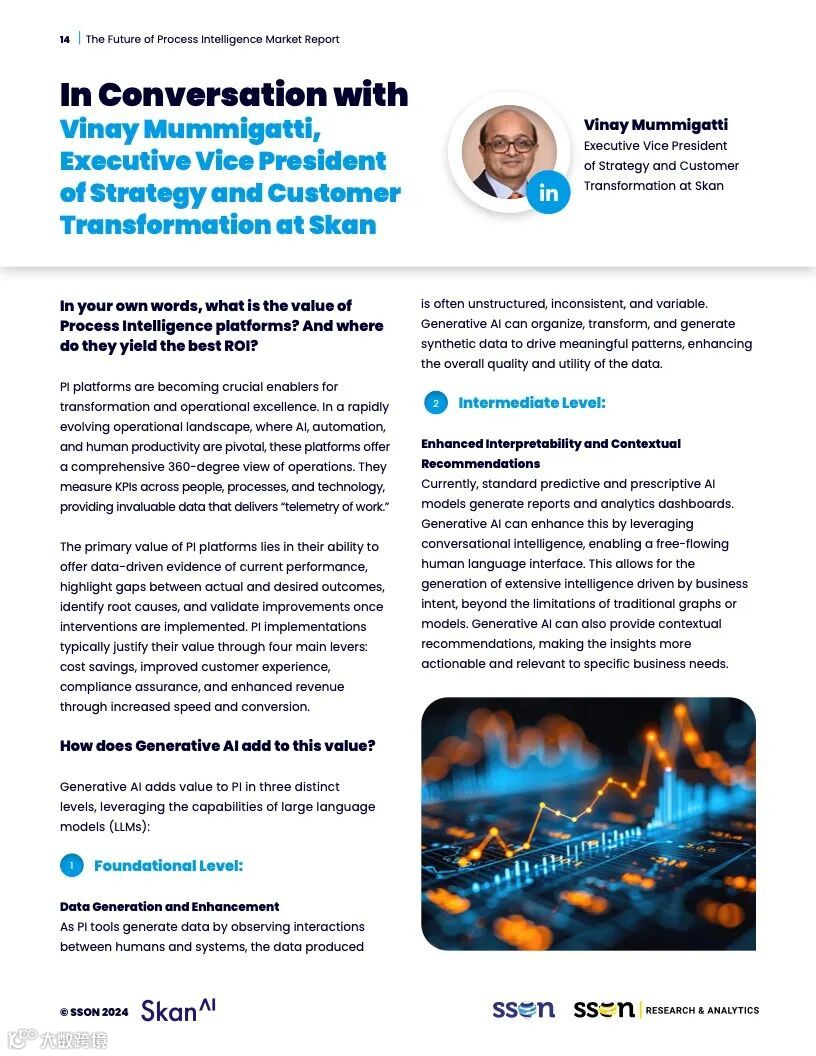 14 | The Future of Process Intelligence Market Report

In Conversation with Vinay Mummigatti, Executive Vice President of Strategy and Customer Transformation at Skan

in

Vinay Mummigatti
Executive Vice President of Strategy and Customer Transformation at Skan

In your own words, what is the value of Process Intelligence platforms? And where do they yield the best ROI?

PI platforms are becoming crucial enablers for transformation and operational excellence. In a rapidly evolving operational landscape, where AI, automation, and human productivity are pivotal, these platforms offer a comprehensive 360-degree view of operations. They measure KPIs across people, processes, and technology, providing invaluable data that delivers "telemetry of work."

The primary value of PI platforms lies in their ability to offer data-driven evidence of current performance, highlight gaps between actual and desired outcomes, identify root causes, and validate improvements once interventions are implemented. PI implementations typically justify their value through four main levers: cost savings, improved customer experience, compliance assurance, and enhanced revenue through increased speed and conversion.

How does Generative AI add to this value?

Generative AI adds value to PI in three distinct levels, leveraging the capabilities of large language models (LLMs):

1 Foundational Level:

Data Generation and Enhancement
As PI tools generate data by observing interactions between humans and systems, the data produced is often unstructured, inconsistent, and variable. Generative AI can organize, transform, and generate synthetic data to drive meaningful patterns, enhancing the overall quality and utility of the data.

2 Intermediate Level:

Enhanced Interpretability and Contextual Recommendations
Currently, standard predictive and prescriptive AI models generate reports and analytics dashboards. Generative AI can enhance this by leveraging conversational intelligence, enabling a free-flowing human language interface. This allows for the generation of extensive intelligence driven by business intent, beyond the limitations of traditional graphs or models. Generative AI can also provide contextual recommendations, making the insights more actionable and relevant to specific business needs.

© SSON 2024 Skan AI

sson sson | RESEARCH & ANALYTICS

大数跨境